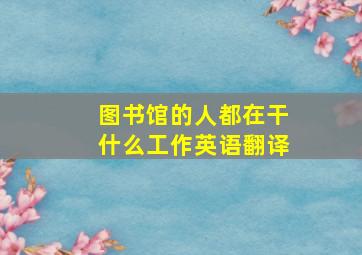 图书馆的人都在干什么工作英语翻译